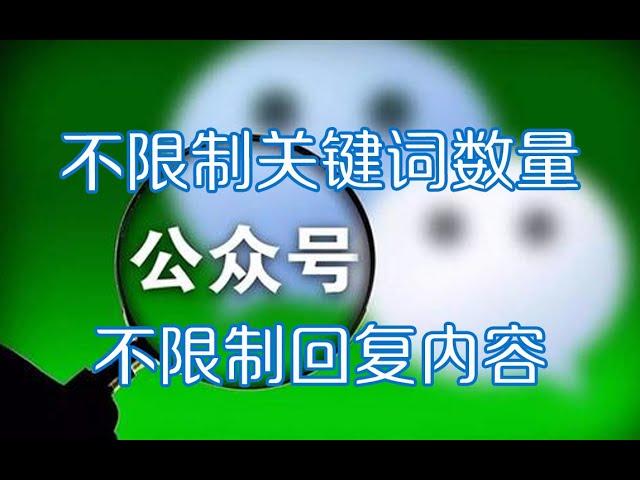 不限制关键词数量

公众号

不限制回复内容